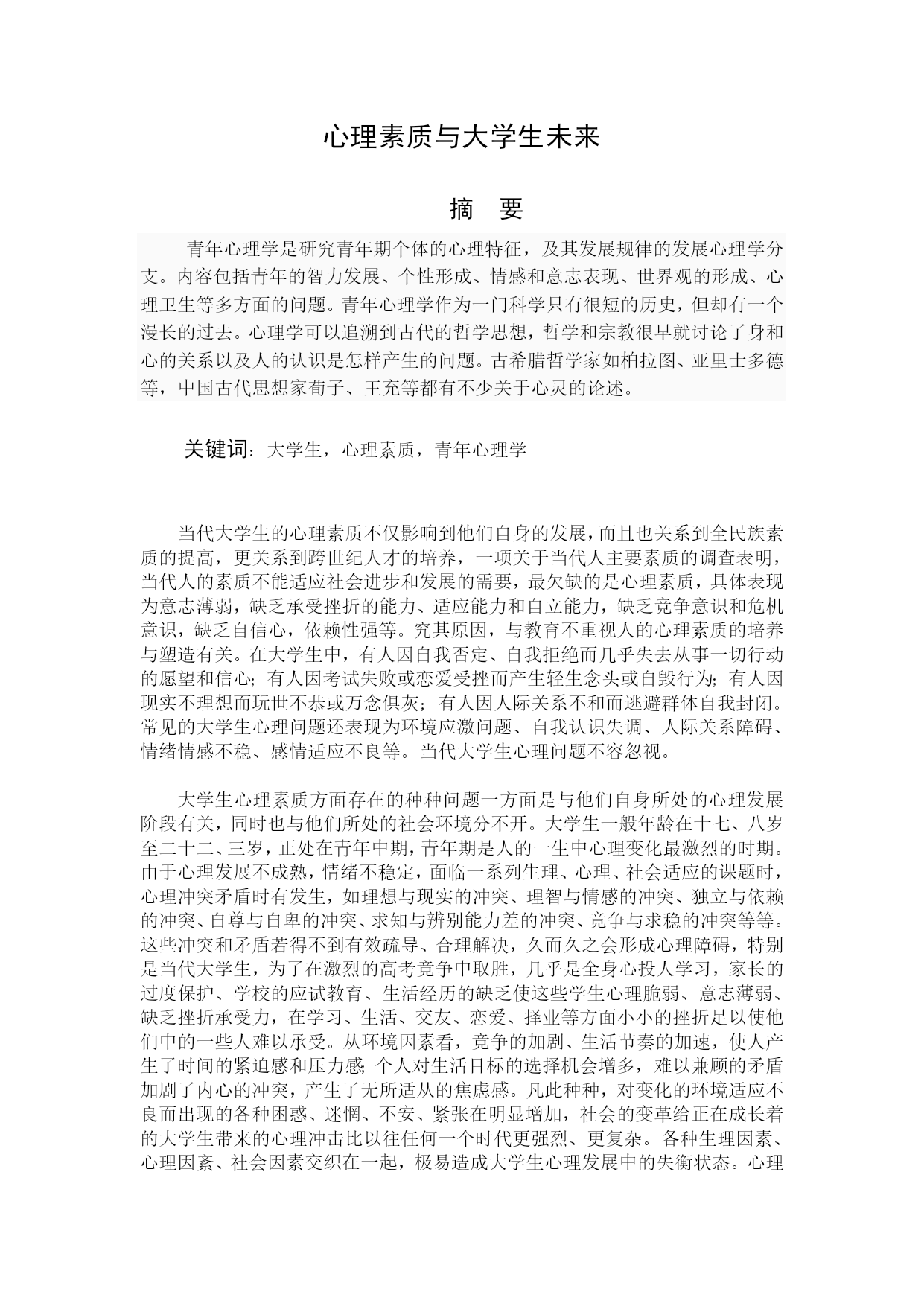 心理素质与大学生未来

摘 要

青年心理学是研究青年期个体的心理特征，及其发展规律的发展心理学分支。内容包括青年的智力发展、个性形成、情感和意志表现、世界观的形成、心理卫生等多方面的问题。青年心理学作为一门科学只有很短的历史，但却有一个漫长的过去。心理学可以追溯到古代的哲学思想，哲学和宗教很早就讨论了身和心的关系以及人的认识是怎样产生的问题。古希腊哲学家如柏拉图、亚里士多德等，中国古代思想家荀子、王充等都有不少关于心灵的论述。

关键词：大学生，心理素质，青年心理学

当代大学生的心理素质不仅影响到他们自身的发展，而且也关系到全民族素质的提高，更关系到跨世纪人才的培养，一项关于当代人主要素质的调查表明，当代人的素质不能适应社会进步和发展的需要，最欠缺的是心理素质，具体表现为意志薄弱，缺乏承受挫折的能力、适应能力和自立能力，缺乏竞争意识和危机意识，缺乏自信心，依赖性强等。究其原因，与教育不重视人的心理素质的培养与塑造有关。在大学生中，有人因自我否定、自我拒绝而几乎失去从事一切行动的愿望和信心；有人因考试失败或恋爱受挫而产生轻生念头或自毁行为；有人因现实不理想而玩世不恭或万念俱灰；有人因人际关系不和而逃避群体自我封闭。常见的大学生心理问题还表现为环境应激问题、自我认识失调、人际关系障碍、情绪情感不稳、感情适应不良等。当代大学生心理问题不容忽视。

大学生心理素质方面存在的种种问题一方面是与他们自身所处的心理发展阶段有关，同时也与他们所处的社会环境分不开。大学生一般年龄在十七、八岁至二十二、三岁，正处在青年中期，青年期是人的一生中心理变化最激烈的时期。由于心理发展不成熟，情绪不稳定，面临一系列生理、心理、社会适应的课题时，心理冲突矛盾时有发生，如理想与现实的冲突、理智与情感的冲突、独立与依赖的冲突、自尊与自卑的冲突、求知与辨别能力差的冲突、竞争与求稳的冲突等等。这些冲突和矛盾若得不到有效疏导、合理解决，久而久之会形成心理障碍，特别是当代大学生，为了在激烈的高考竞争中取胜，几乎是全身心投人学习，家长的过度保护、学校的应试教育、生活经历的缺乏使这些学生心理脆弱、意志薄弱、缺乏挫折承受力，在学习、生活、交友、恋爱、择业等方面小小的挫折足以使他们中的一些人难以承受。从环境因素看，竞争的加剧、生活节奏的加速，使人产生了时间的紧迫感和压力感;个人对生活目标的选择机会增多，难以兼顾的矛盾加剧了内心的冲突，产生了无所适从的焦虑感。凡此种种，对变化的环境适应不良而出现的各种困惑、迷惘、不安、紧张在明显增加，社会的变革给正在成长着的大学生带来的心理冲击比以往任何一个时代更强烈、更复杂。各种生理因素、心理因紊、社会因素交织在一起，极易造成大学生心理发展中的失衡状态。心理